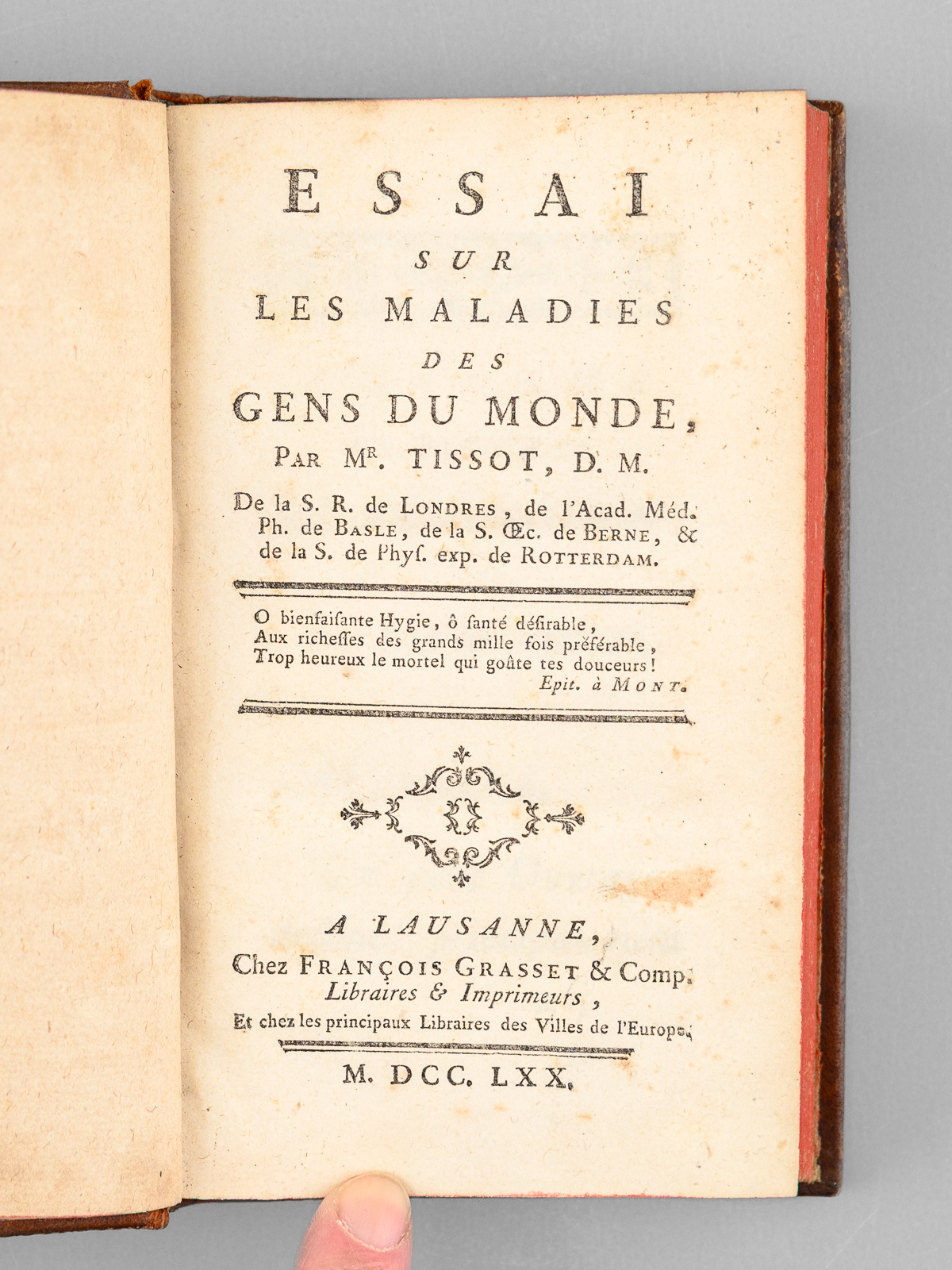 ESSAI

SUR

LES MALADIES

DES

GENS DU MONDE,

PAR Mr. TISSOT, D. M.

De la S. R. de LONDRES, de l'Acad. Méd. Ph. de BASLE, de la S. Œc. de BERNE, & de la S. de Phyſ. exp. de ROTTERDAM.

O bienfaiſante Hygie, ô ſanté déſirable,
Aux richeſſes des grands mille fois préférable,
Trop heureux le mortel qui goûte tes douceurs!
Epit. à MONT.

A LAUSANNE,
Chez FRANÇOIS GRASSET & Comp.
Libraires & Imprimeurs,
Et chez les principaux Libraires des Villes de l'Europe.

M. DCC. LXX.